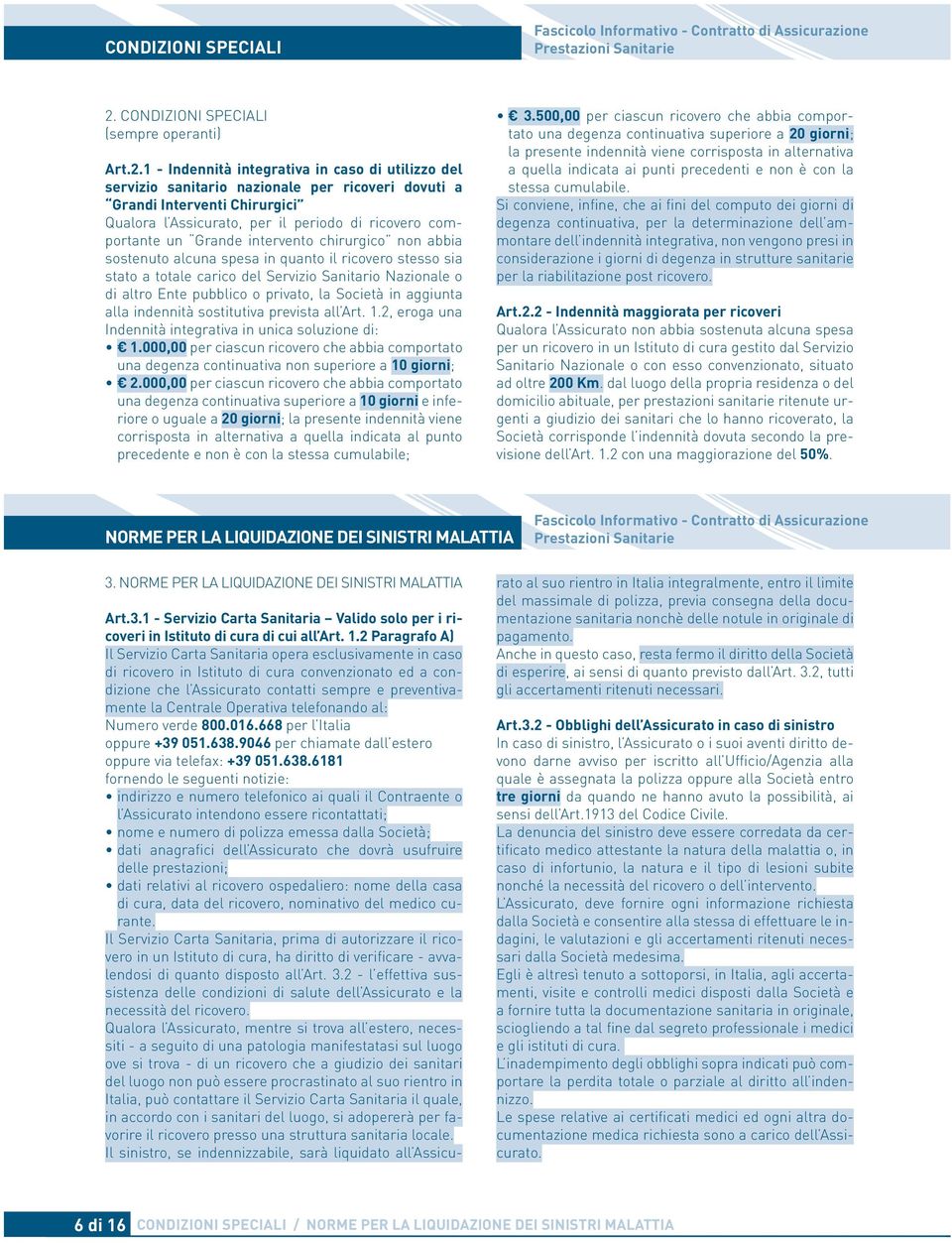 CONDIZIONI SPECIALI

Fascicolo Informativo - Contratto di Assicurazione Prestazioni Sanitarie

2. CONDIZIONI SPECIALI (sempre operanti)

Art.2.1 - Indennità integrativa in caso di utilizzo del servizio sanitario nazionale per ricoveri dovuti a "Grandi Interventi Chirurgici"
Qualora l'Assicurato, per il periodo di ricovero comportante un "Grande intervento chirurgico" non abbia sostenuto alcuna spesa in quanto il ricovero stesso sia stato a totale carico del Servizio Sanitario Nazionale o di altro Ente pubblico o privato, la Società in aggiunta alla indennità sostitutiva prevista all'Art. 1.2, eroga una Indennità integrativa in unica soluzione di:
• € 1.000,00 per ciascun ricovero che abbia comportato una degenza continuativa non superiore a 10 giorni;
• € 2.000,00 per ciascun ricovero che abbia comportato una degenza continuativa superiore a 10 giorni e inferiore o uguale a 20 giorni; la presente indennità viene corrisposta in alternativa a quella indicata al punto precedente e non è con la stessa cumulabile;
• € 3.500,00 per ciascun ricovero che abbia comportato una degenza continuativa superiore a 20 giorni; la presente indennità viene corrisposta in alternativa a quella indicata ai punti precedenti e non è con la stessa cumulabile.
Si conviene, infine, che ai fini del computo dei giorni di degenza continuativa, per la determinazione dell'ammontare dell'indennità integrativa, non vengono presi in considerazione i giorni di degenza in strutture sanitarie per la riabilitazione post ricovero.

Art.2.2 - Indennità maggiorata per ricoveri
Qualora l'Assicurato non abbia sostenuta alcuna spesa per un ricovero in un Istituto di cura gestito dal Servizio Sanitario Nazionale o con esso convenzionato, situato ad oltre 200 Km. dal luogo della propria residenza o del domicilio abituale, per prestazioni sanitarie ritenute urgenti a giudizio dei sanitari che lo hanno ricoverato, la Società corrisponde l'indennità dovuta secondo la previsione dell'Art. 1.2 con una maggiorazione del 50%.

NORME PER LA LIQUIDAZIONE DEI SINISTRI MALATTIA

Fascicolo Informativo - Contratto di Assicurazione Prestazioni Sanitarie

3. NORME PER LA LIQUIDAZIONE DEI SINISTRI MALATTIA

Art.3.1 - Servizio Carta Sanitaria – Valido solo per i ricoveri in Istituto di cura di cui all'Art. 1.2 Paragrafo A)
Il Servizio Carta Sanitaria opera esclusivamente in caso di ricovero in Istituto di cura convenzionato ed a condizione che l'Assicurato contatti sempre e preventivamente la Centrale Operativa telefonando al:
Numero verde 800.016.668 per l'Italia
oppure +39 051.638.9046 per chiamate dall'estero
oppure via telefax: +39 051.638.6181
fornendo le seguenti notizie:
• indirizzo e numero telefonico ai quali il Contraente o l'Assicurato intendono essere ricontattati;
• nome e numero di polizza emessa dalla Società;
• dati anagrafici dell'Assicurato che dovrà usufruire delle prestazioni;
• dati relativi al ricovero ospedaliero: nome della casa di cura, data del ricovero, nominativo del medico curante.
Il Servizio Carta Sanitaria, prima di autorizzare il ricovero in un Istituto di cura, ha diritto di verificare - avvalendosi di quanto disposto all'Art. 3.2 - l'effettiva sussistenza delle condizioni di salute dell'Assicurato e la necessità del ricovero.
Qualora l'Assicurato, mentre si trova all'estero, necessiti - a seguito di una patologia manifestatasi sul luogo ove si trova - di un ricovero che a giudizio dei sanitari del luogo non può essere procrastinato al suo rientro in Italia, può contattare il Servizio Carta Sanitaria il quale, in accordo con i sanitari del luogo, si adopererà per favorire il ricovero presso una struttura sanitaria locale.
Il sinistro, se indennizzabile, sarà liquidato all'Assicurato al suo rientro in Italia integralmente, entro il limite del massimale di polizza, previa consegna della documentazione sanitaria nonchè delle notule in originale di pagamento.
Anche in questo caso, resta fermo il diritto della Società di esperire, ai sensi di quanto previsto dall'Art. 3.2, tutti gli accertamenti ritenuti necessari.

Art.3.2 - Obblighi dell'Assicurato in caso di sinistro
In caso di sinistro, l'Assicurato o i suoi aventi diritto devono darne avviso per iscritto all'Ufficio/Agenzia alla quale è assegnata la polizza oppure alla Società entro tre giorni da quando ne hanno avuto la possibilità, ai sensi dell'Art.1913 del Codice Civile.
La denuncia del sinistro deve essere corredata da certificato medico attestante la natura della malattia o, in caso di infortunio, la natura e il tipo di lesioni subite nonché la necessità del ricovero o dell'intervento.
L'Assicurato, deve fornire ogni informazione richiesta dalla Società e consentire alla stessa di effettuare le indagini, le valutazioni e gli accertamenti ritenuti necessari dalla Società medesima.
Egli è altresì tenuto a sottoporsi, in Italia, agli accertamenti, visite e controlli medici disposti dalla Società e a fornire tutta la documentazione sanitaria in originale, sciogliendo a tal fine dal segreto professionale i medici e gli istituti di cura.
L'inadempimento degli obblighi sopra indicati può comportare la perdita totale o parziale al diritto all'indennizzo.
Le spese relative ai certificati medici ed ogni altra documentazione medica richiesta sono a carico dell'Assicurato.

6 di 16 CONDIZIONI SPECIALI / NORME PER LA LIQUIDAZIONE DEI SINISTRI MALATTIA